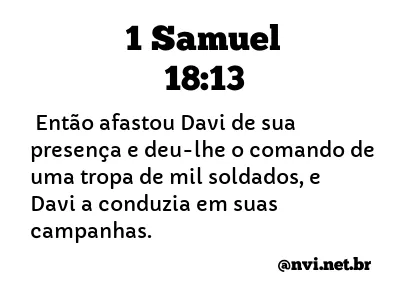 1 Samuel
18:13

Então afastou Davi de sua presença e deu-lhe o comando de uma tropa de mil soldados, e Davi a conduzia em suas campanhas.

@nvi.net.br